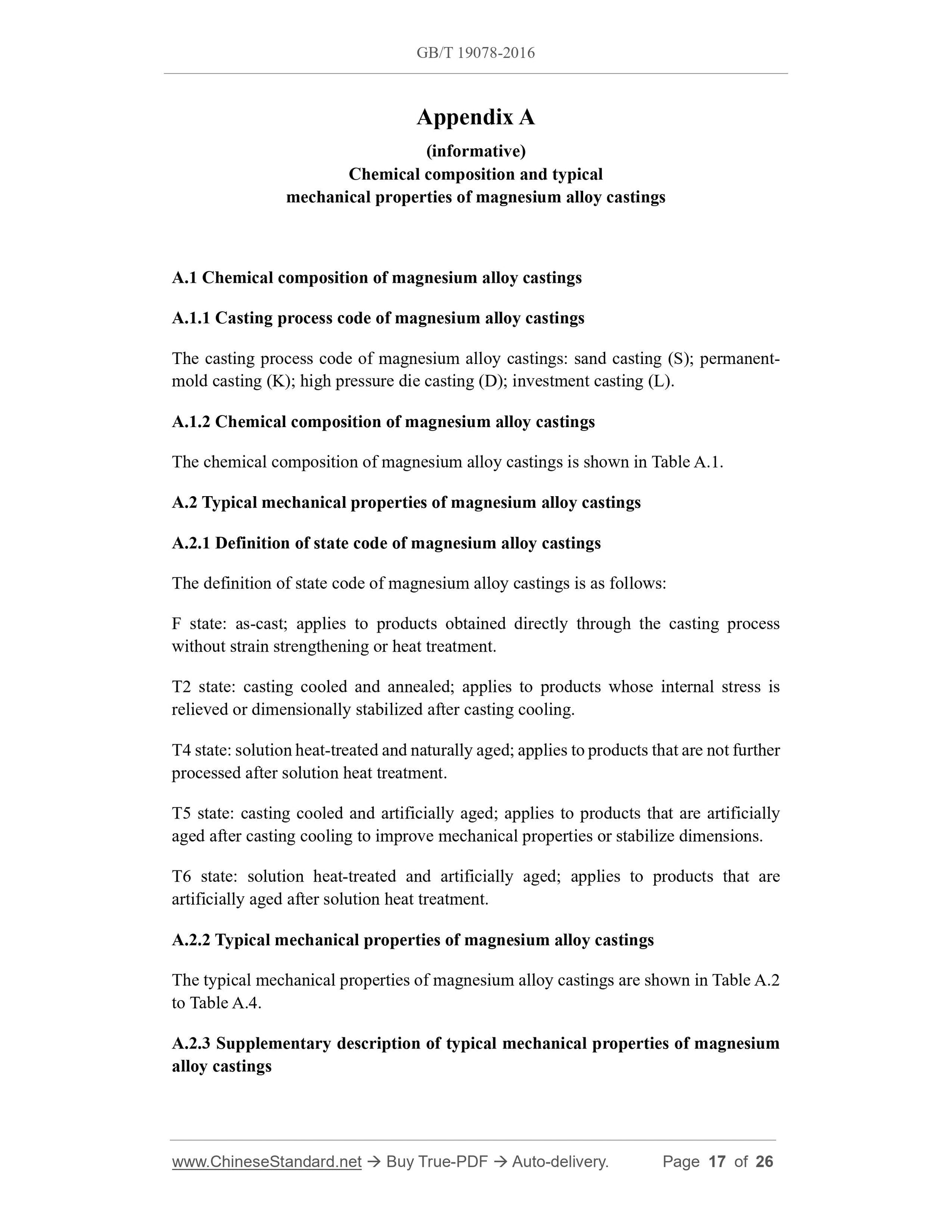 GB/T 19078-2016

Appendix A

(informative)
Chemical composition and typical mechanical properties of magnesium alloy castings

A.1 Chemical composition of magnesium alloy castings

A.1.1 Casting process code of magnesium alloy castings

The casting process code of magnesium alloy castings: sand casting (S); permanent-mold casting (K); high pressure die casting (D); investment casting (L).

A.1.2 Chemical composition of magnesium alloy castings

The chemical composition of magnesium alloy castings is shown in Table A.1.

A.2 Typical mechanical properties of magnesium alloy castings

A.2.1 Definition of state code of magnesium alloy castings

The definition of state code of magnesium alloy castings is as follows:

F state: as-cast; applies to products obtained directly through the casting process without strain strengthening or heat treatment.

T2 state: casting cooled and annealed; applies to products whose internal stress is relieved or dimensionally stabilized after casting cooling.

T4 state: solution heat-treated and naturally aged; applies to products that are not further processed after solution heat treatment.

T5 state: casting cooled and artificially aged; applies to products that are artificially aged after casting cooling to improve mechanical properties or stabilize dimensions.

T6 state: solution heat-treated and artificially aged; applies to products that are artificially aged after solution heat treatment.

A.2.2 Typical mechanical properties of magnesium alloy castings

The typical mechanical properties of magnesium alloy castings are shown in Table A.2 to Table A.4.

A.2.3 Supplementary description of typical mechanical properties of magnesium alloy castings

www.ChineseStandard.net → Buy True-PDF → Auto-delivery. Page 17 of 26